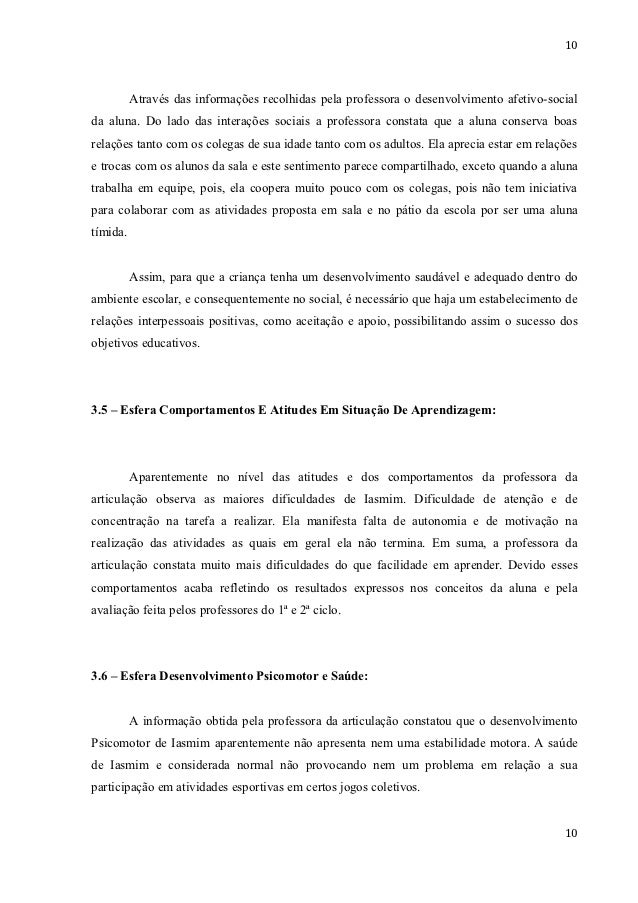 10

Através das informações recolhidas pela professora o desenvolvimento afetivo-social da aluna. Do lado das interações sociais a professora constata que a aluna conserva boas relações tanto com os colegas de sua idade tanto com os adultos. Ela aprecia estar em relações e trocas com os alunos da sala e este sentimento parece compartilhado, exceto quando a aluna trabalha em equipe, pois, ela coopera muito pouco com os colegas, pois não tem iniciativa para colaborar com as atividades proposta em sala e no pátio da escola por ser uma aluna tímida.

Assim, para que a criança tenha um desenvolvimento saudável e adequado dentro do ambiente escolar, e consequentemente no social, é necessário que haja um estabelecimento de relações interpessoais positivas, como aceitação e apoio, possibilitando assim o sucesso dos objetivos educativos.

3.5 – Esfera Comportamentos E Atitudes Em Situação De Aprendizagem:

Aparentemente no nível das atitudes e dos comportamentos da professora da articulação observa as maiores dificuldades de Iasmim. Dificuldade de atenção e de concentração na tarefa a realizar. Ela manifesta falta de autonomia e de motivação na realização das atividades as quais em geral ela não termina. Em suma, a professora da articulação constata muito mais dificuldades do que facilidade em aprender. Devido esses comportamentos acaba refletindo os resultados expressos nos conceitos da aluna e pela avaliação feita pelos professores do 1ª e 2ª ciclo.

3.6 – Esfera Desenvolvimento Psicomotor e Saúde:

A informação obtida pela professora da articulação constatou que o desenvolvimento Psicomotor de Iasmim aparentemente não apresenta nem uma estabilidade motora. A saúde de Iasmim e considerada normal não provocando nem um problema em relação a sua participação em atividades esportivas em certos jogos coletivos.

10